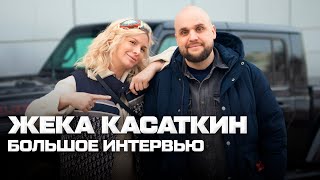 ЖЕКА КАСАТКИН
БОЛЬШОЕ ИНТЕРВЬЮ